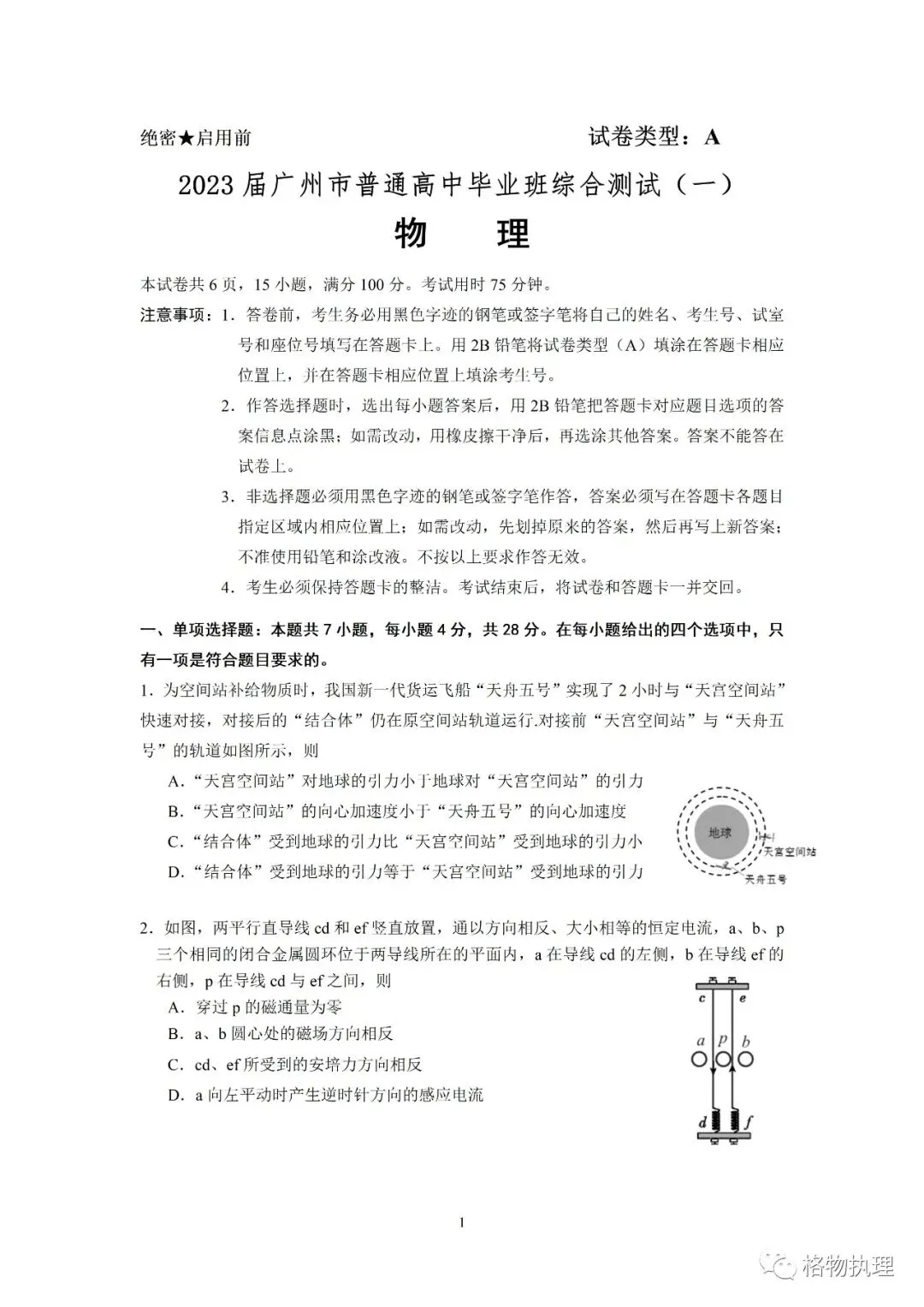 绝密★启用前

试卷类型：A

2023 届广州市普通高中毕业班综合测试（一）

物　理

本试卷共 6 页，15 小题，满分 100 分。考试用时 75 分钟。

注意事项：1．答卷前，考生务必用黑色字迹的钢笔或签字笔将自己的姓名、考生号、试室号和座位号填写在答题卡上。用 2B 铅笔将试卷类型（A）填涂在答题卡相应位置上，并在答题卡相应位置上填涂考生号。

2．作答选择题时，选出每小题答案后，用 2B 铅笔把答题卡对应题目选项的答案信息点涂黑；如需改动，用橡皮擦干净后，再选涂其他答案。答案不能答在试卷上。

3．非选择题必须用黑色字迹的钢笔或签字笔作答，答案必须写在答题卡各题目指定区域内相应位置上；如需改动，先划掉原来的答案，然后再写上新答案；不准使用铅笔和涂改液。不按以上要求作答无效。

4．考生必须保持答题卡的整洁。考试结束后，将试卷和答题卡一并交回。

一、单项选择题：本题共 7 小题，每小题 4 分，共 28 分。在每小题给出的四个选项中，只有一项是符合题目要求的。

1．为空间站补给物质时，我国新一代货运飞船“天舟五号”实现了 2 小时与“天宫空间站”快速对接，对接后的“结合体”仍在原空间站轨道运行.对接前“天宫空间站”与“天舟五号”的轨道如图所示，则

A．“天宫空间站”对地球的引力小于地球对“天宫空间站”的引力

B．“天宫空间站”的向心加速度小于“天舟五号”的向心加速度

C．“结合体”受到地球的引力比“天宫空间站”受到地球的引力小

D．“结合体”受到地球的引力等于“天宫空间站”受到地球的引力

地球

天宫空间站

天舟五号

2．如图，两平行直导线 cd 和 ef 竖直放置，通以方向相反、大小相等的恒定电流，a、b、p 三个相同的闭合金属圆环位于两导线所在的平面内，a 在导线 cd 的左侧，b 在导线 ef 的右侧，p 在导线 cd 与 ef 之间，则

A．穿过 p 的磁通量为零

B．a、b 圆心处的磁场方向相反

C．cd、ef 所受到的安培力方向相反

D．a 向左平动时产生逆时针方向的感应电流

c e

a p b

d f

1

格物执理